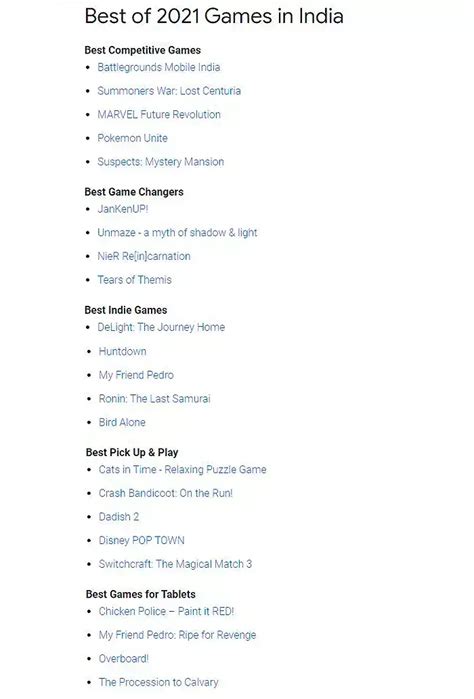 Best of 2021 Games in India

Best Competitive Games
- Battlegrounds Mobile India
- Summoners War: Lost Centuria
- MARVEL Future Revolution
- Pokemon Unite
- Suspects: Mystery Mansion

Best Game Changers
- JanKenUP!
- Unmaze - a myth of shadow & light
- NieR Re[in]carnation
- Tears of Themis

Best Indie Games
- DeLight: The Journey Home
- Huntdown
- My Friend Pedro
- Ronin: The Last Samurai
- Bird Alone

Best Pick Up & Play
- Cats in Time - Relaxing Puzzle Game
- Crash Bandicoot: On the Run!
- Dadish 2
- Disney POP TOWN
- Switchcraft: The Magical Match 3

Best Games for Tablets
- Chicken Police – Paint it RED!
- My Friend Pedro: Ripe for Revenge
- Overboard!
- The Procession to Calvary